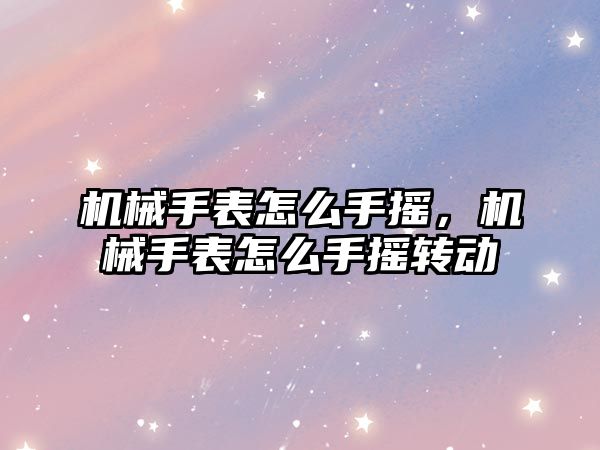 机械手表怎么手摇，机械手表怎么手摇转动